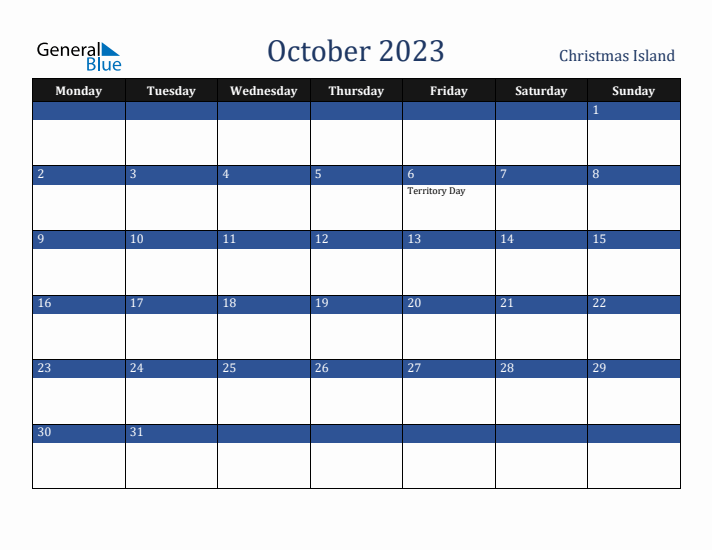 General Blue

October 2023

Christmas Island

| Monday | Tuesday | Wednesday | Thursday | Friday | Saturday | Sunday |
|---|---|---|---|---|---|---|
| | | | | | | 1 |
| 2 | 3 | 4 | 5 | 6 Territory Day | 7 | 8 |
| 9 | 10 | 11 | 12 | 13 | 14 | 15 |
| 16 | 17 | 18 | 19 | 20 | 21 | 22 |
| 23 | 24 | 25 | 26 | 27 | 28 | 29 |
| 30 | 31 | | | | | |